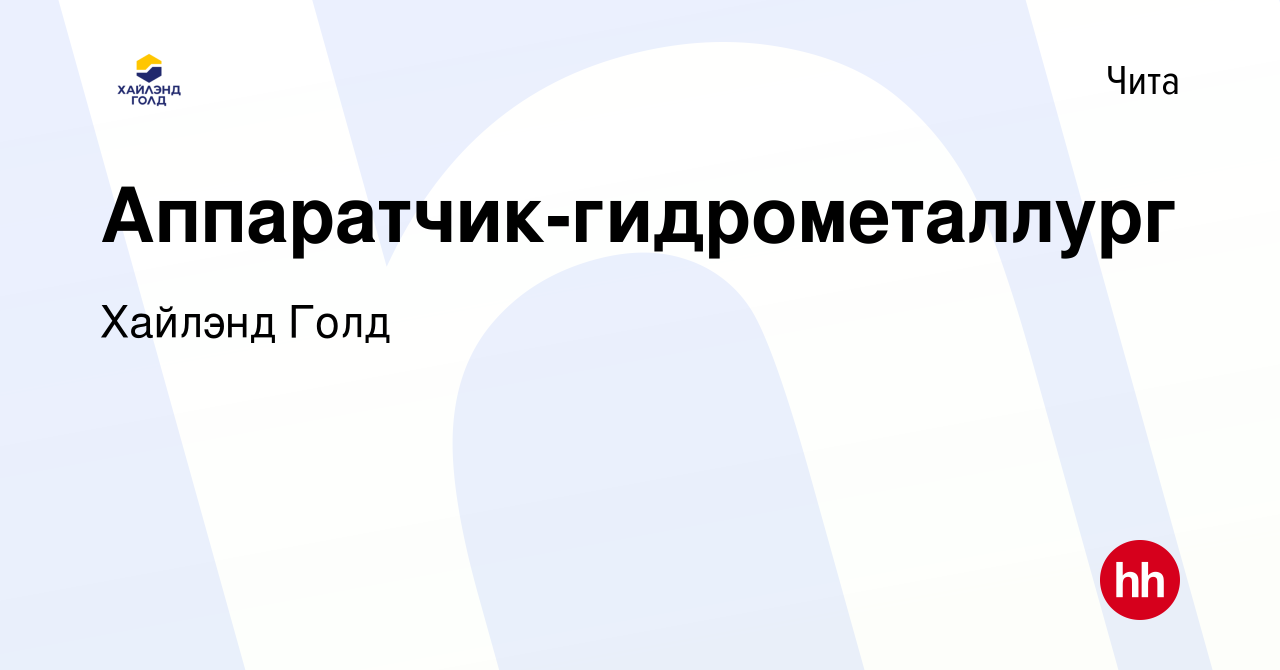 ХАЙЛЭНД ГОЛД

Чита

Аппаратчик-гидрометаллург

Хайлэнд Голд

hh